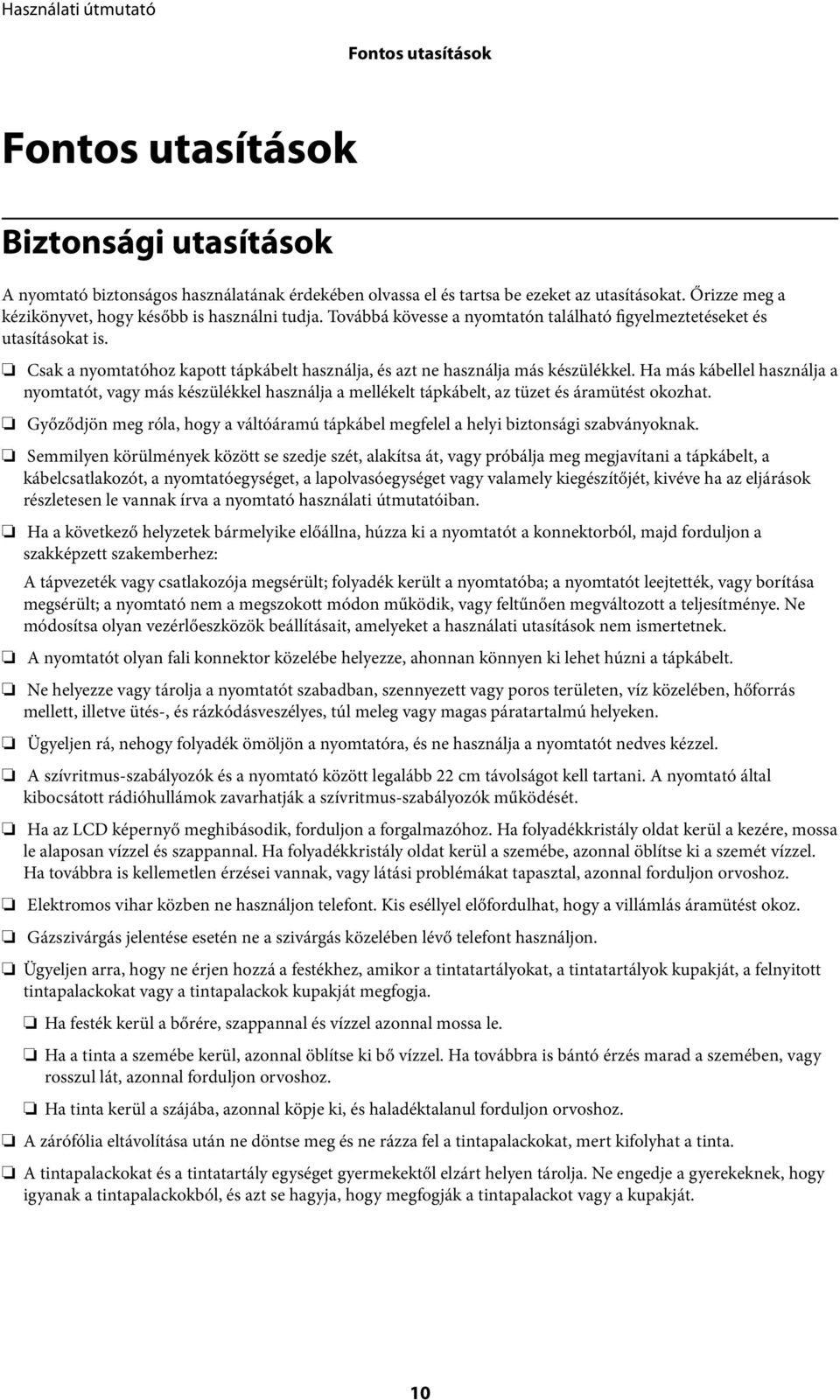 Használati útmutató

Fontos utasítások

Fontos utasítások

Biztonsági utasítások

A nyomtató biztonságos használatának érdekében olvassa el és tartsa be ezeket az utasításokat. Őrizze meg a kézikönyvet, hogy később is használni tudja. Továbbá kövesse a nyomtatón található figyelmeztetéseket és utasításokat is.

❏ Csak a nyomtatóhoz kapott tápkábelt használja, és azt ne használja más készülékkel. Ha más kábellel használja a nyomtatót, vagy más készülékkel használja a mellékelt tápkábelt, az tüzet és áramütést okozhat.

❏ Győződjön meg róla, hogy a váltóáramú tápkábel megfelel a helyi biztonsági szabványoknak.

❏ Semmilyen körülmények között se szedje szét, alakítsa át, vagy próbálja meg megjavítani a tápkábelt, a kábelcsatlakozót, a nyomtatóegységet, a lapolvasóegységet vagy valamely kiegészítőjét, kivéve ha az eljárások részletesen le vannak írva a nyomtató használati útmutatóiban.

❏ Ha a következő helyzetek bármelyike előállna, húzza ki a nyomtatót a konnektorból, majd forduljon a szakképzett szakemberhez:

A tápvezeték vagy csatlakozója megsérült; folyadék került a nyomtatóba; a nyomtatót leejtették, vagy borítása megsérült; a nyomtató nem a megszokott módon működik, vagy feltűnően megváltozott a teljesítménye. Ne módosítsa olyan vezérlőeszközök beállításait, amelyeket a használati utasítások nem ismertetnek.

❏ A nyomtatót olyan fali konnektor közelébe helyezze, ahonnan könnyen ki lehet húzni a tápkábelt.

❏ Ne helyezze vagy tárolja a nyomtatót szabadban, szennyezett vagy poros területen, víz közelében, hőforrás mellett, illetve ütés-, és rázkódásveszélyes, túl meleg vagy magas páratartalmú helyeken.

❏ Ügyeljen rá, nehogy folyadék ömöljön a nyomtatóra, és ne használja a nyomtatót nedves kézzel.

❏ A szívritmus-szabályozók és a nyomtató között legalább 22 cm távolságot kell tartani. A nyomtató által kibocsátott rádióhullámok zavarhatják a szívritmus-szabályozók működését.

❏ Ha az LCD képernyő meghibásodik, forduljon a forgalmazóhoz. Ha folyadékkristály oldat kerül a kezére, mossa le alaposan vízzel és szappannal. Ha folyadékkristály oldat kerül a szemébe, azonnal öblítse ki a szemét vízzel. Ha továbbra is kellemetlen érzései vannak, vagy látási problémákat tapasztal, azonnal forduljon orvoshoz.

❏ Elektromos vihar közben ne használjon telefont. Kis eséllyel előfordulhat, hogy a villámlás áramütést okoz.

❏ Gázszivárgás jelentése esetén ne a szivárgás közelében lévő telefont használjon.

❏ Ügyeljen arra, hogy ne érjen hozzá a festékhez, amikor a tintatartályokat, a tintatartályok kupakját, a felnyitott tintapalackokat vagy a tintapalackok kupakját megfogja.

❏ Ha festék kerül a bőrére, szappannal és vízzel azonnal mossa le.

❏ Ha a tinta a szemébe kerül, azonnal öblítse ki bő vízzel. Ha továbbra is bántó érzés marad a szemében, vagy rosszul lát, azonnal forduljon orvoshoz.

❏ Ha tinta kerül a szájába, azonnal köpje ki, és haladéktalanul forduljon orvoshoz.

❏ A zárófólia eltávolítása után ne döntse meg és ne rázza fel a tintapalackokat, mert kifolyhat a tinta.

❏ A tintapalackokat és a tintatartály egységet gyermekektől elzárt helyen tárolja. Ne engedje a gyerekeknek, hogy igyanak a tintapalackokból, és azt se hagyja, hogy megfogják a tintapalackot vagy a kupakját.

10